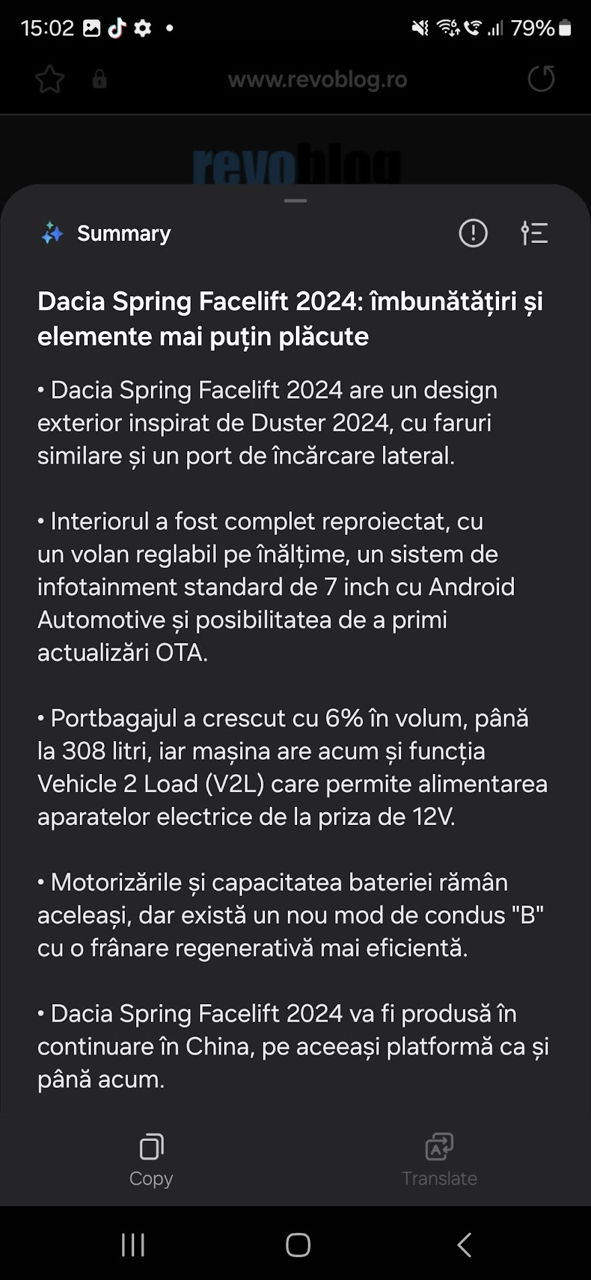 15:02 79%

www.revoblog.ro

revoblog

Summary

Dacia Spring Facelift 2024: îmbunătățiri și elemente mai puțin plăcute

• Dacia Spring Facelift 2024 are un design exterior inspirat de Duster 2024, cu faruri similare și un port de încărcare lateral.

• Interiorul a fost complet reproiectat, cu un volan reglabil pe înălțime, un sistem de infotainment standard de 7 inch cu Android Automotive și posibilitatea de a primi actualizări OTA.

• Portbagajul a crescut cu 6% în volum, până la 308 litri, iar mașina are acum și funcția Vehicle 2 Load (V2L) care permite alimentarea aparatelor electrice de la priza de 12V.

• Motorizările și capacitatea bateriei rămân aceleași, dar există un nou mod de condus "B" cu o frânare regenerativă mai eficientă.

• Dacia Spring Facelift 2024 va fi produsă în continuare în China, pe aceeași platformă ca și până acum.

Copy

Translate